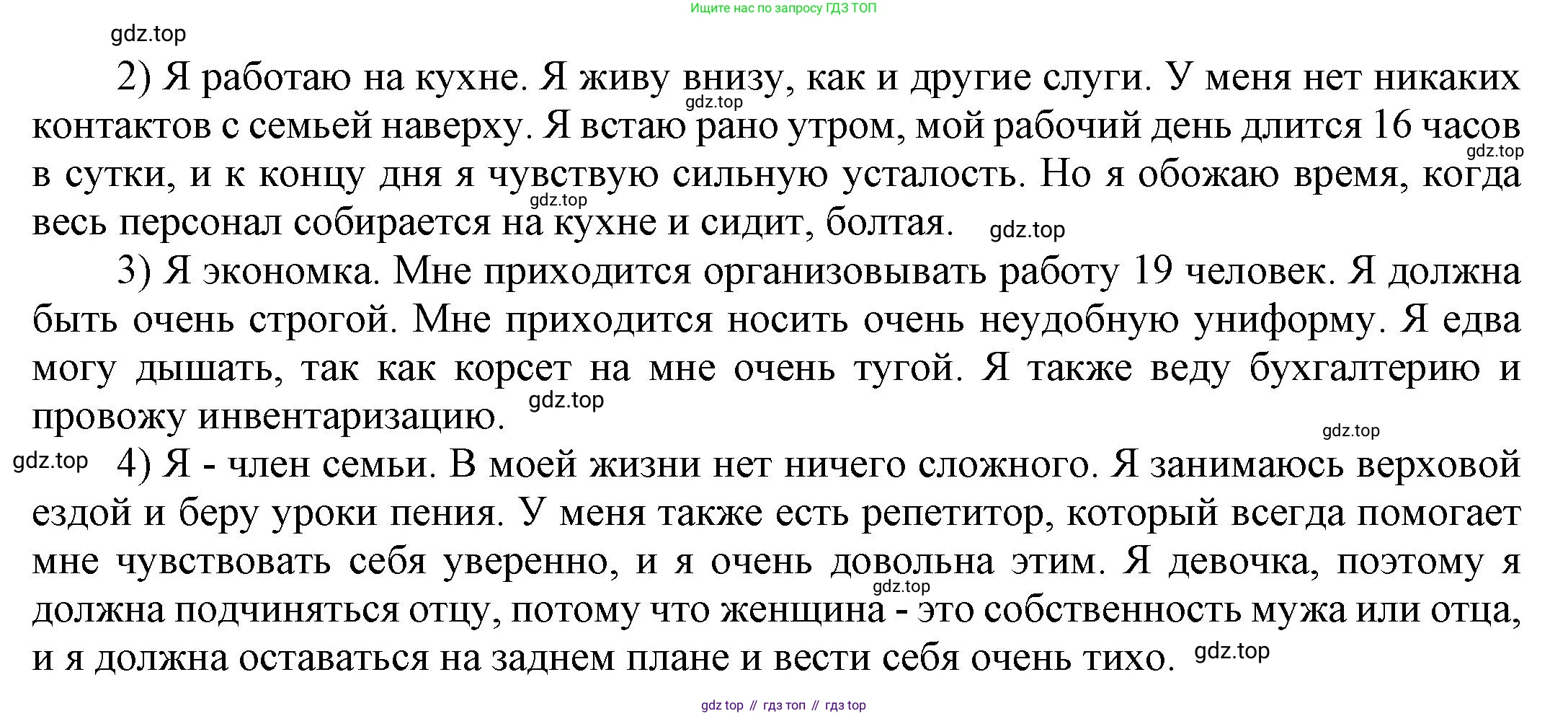 Ищите нас по запросу ГДЗ ТОП

gdz.top

2) Я работаю на кухне. Я живу внизу, как и другие слуги. У меня нет никаких контактов с семьей наверху. Я встаю рано утром, мой рабочий день длится 16 часов в сутки, и к концу дня я чувствую сильную усталость. Но я обожаю время, когда весь персонал собирается на кухне и сидит, болтая.

gdz.top gdz.top gdz.top gdz.top

3) Я экономка. Мне приходится организовывать работу 19 человек. Я должна быть очень строгой. Мне приходится носить очень неудобную униформу. Я едва могу дышать, так как корсет на мне очень тугой. Я также веду бухгалтерию и провожу инвентаризацию.

gdz.top gdz.top gdz.top

4) Я - член семьи. В моей жизни нет ничего сложного. Я занимаюсь верховой ездой и беру уроки пения. У меня также есть репетитор, который всегда помогает мне чувствовать себя уверенно, и я очень довольна этим. Я девочка, поэтому я должна подчиняться отцу, потому что женщина - это собственность мужа или отца, и я должна оставаться на заднем плане и вести себя очень тихо.

gdz.top gdz.top

gdz top // гдз топ // гдз top